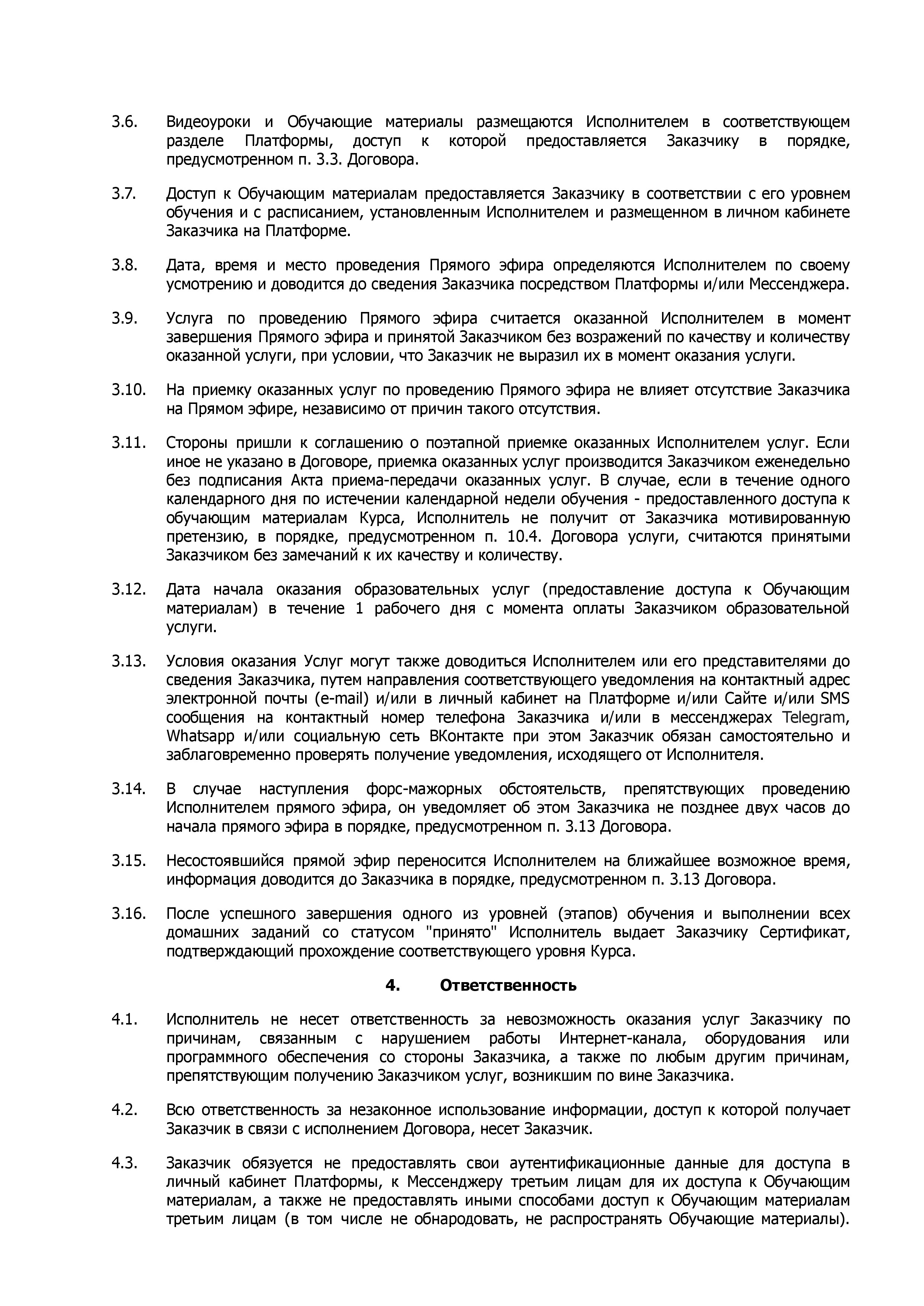 3.6. Видеоуроки и Обучающие материалы размещаются Исполнителем в соответствующем разделе Платформы, доступ к которой предоставляется Заказчику в порядке, предусмотренном п. 3.3. Договора.

3.7. Доступ к Обучающим материалам предоставляется Заказчику в соответствии с его уровнем обучения и с расписанием, установленным Исполнителем и размещенном в личном кабинете Заказчика на Платформе.

3.8. Дата, время и место проведения Прямого эфира определяются Исполнителем по своему усмотрению и доводится до сведения Заказчика посредством Платформы и/или Мессенджера.

3.9. Услуга по проведению Прямого эфира считается оказанной Исполнителем в момент завершения Прямого эфира и принятой Заказчиком без возражений по качеству и количеству оказанной услуги, при условии, что Заказчик не выразил их в момент оказания услуги.

3.10. На приемку оказанных услуг по проведению Прямого эфира не влияет отсутствие Заказчика на Прямом эфире, независимо от причин такого отсутствия.

3.11. Стороны пришли к соглашению о поэтапной приемке оказанных Исполнителем услуг. Если иное не указано в Договоре, приемка оказанных услуг производится Заказчиком еженедельно без подписания Акта приема-передачи оказанных услуг. В случае, если в течение одного календарного дня по истечении календарной недели обучения - предоставленного доступа к обучающим материалам Курса, Исполнитель не получит от Заказчика мотивированную претензию, в порядке, предусмотренном п. 10.4. Договора услуги, считаются принятыми Заказчиком без замечаний к их качеству и количеству.

3.12. Дата начала оказания образовательных услуг (предоставление доступа к Обучающим материалам) в течение 1 рабочего дня с момента оплаты Заказчиком образовательной услуги.

3.13. Условия оказания Услуг могут также доводиться Исполнителем или его представителями до сведения Заказчика, путем направления соответствующего уведомления на контактный адрес электронной почты (e-mail) и/или в личный кабинет на Платформе и/или Сайте и/или SMS сообщения на контактный номер телефона Заказчика и/или в мессенджерах Telegram, Whatsapp и/или социальную сеть ВКонтакте при этом Заказчик обязан самостоятельно и заблаговременно проверять получение уведомления, исходящего от Исполнителя.

3.14. В случае наступления форс-мажорных обстоятельств, препятствующих проведению Исполнителем прямого эфира, он уведомляет об этом Заказчика не позднее двух часов до начала прямого эфира в порядке, предусмотренном п. 3.13 Договора.

3.15. Несостоявшийся прямой эфир переносится Исполнителем на ближайшее возможное время, информация доводится до Заказчика в порядке, предусмотренном п. 3.13 Договора.

3.16. После успешного завершения одного из уровней (этапов) обучения и выполнении всех домашних заданий со статусом "принято" Исполнитель выдает Заказчику Сертификат, подтверждающий прохождение соответствующего уровня Курса.

4. Ответственность

4.1. Исполнитель не несет ответственность за невозможность оказания услуг Заказчику по причинам, связанным с нарушением работы Интернет-канала, оборудования или программного обеспечения со стороны Заказчика, а также по любым другим причинам, препятствующим получению Заказчиком услуг, возникшим по вине Заказчика.

4.2. Всю ответственность за незаконное использование информации, доступ к которой получает Заказчик в связи с исполнением Договора, несет Заказчик.

4.3. Заказчик обязуется не предоставлять свои аутентификационные данные для доступа в личный кабинет Платформы, к Мессенджеру третьим лицам для их доступа к Обучающим материалам, а также не предоставлять иными способами доступ к Обучающим материалам третьим лицам (в том числе не обнародовать, не распространять Обучающие материалы).